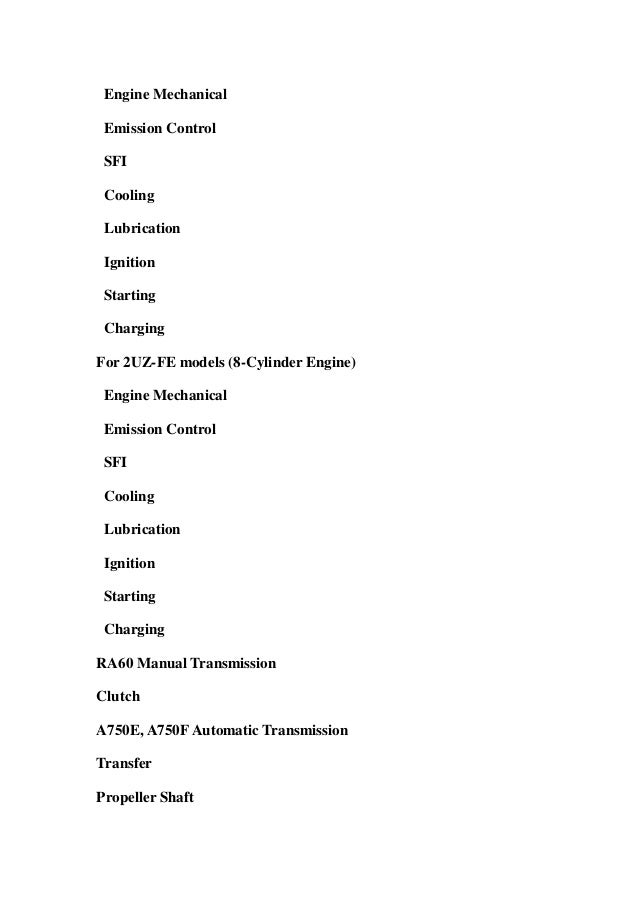 Engine Mechanical

Emission Control

SFI

Cooling

Lubrication

Ignition

Starting

Charging

For 2UZ-FE models (8-Cylinder Engine)

Engine Mechanical

Emission Control

SFI

Cooling

Lubrication

Ignition

Starting

Charging

RA60 Manual Transmission

Clutch

A750E, A750F Automatic Transmission

Transfer

Propeller Shaft